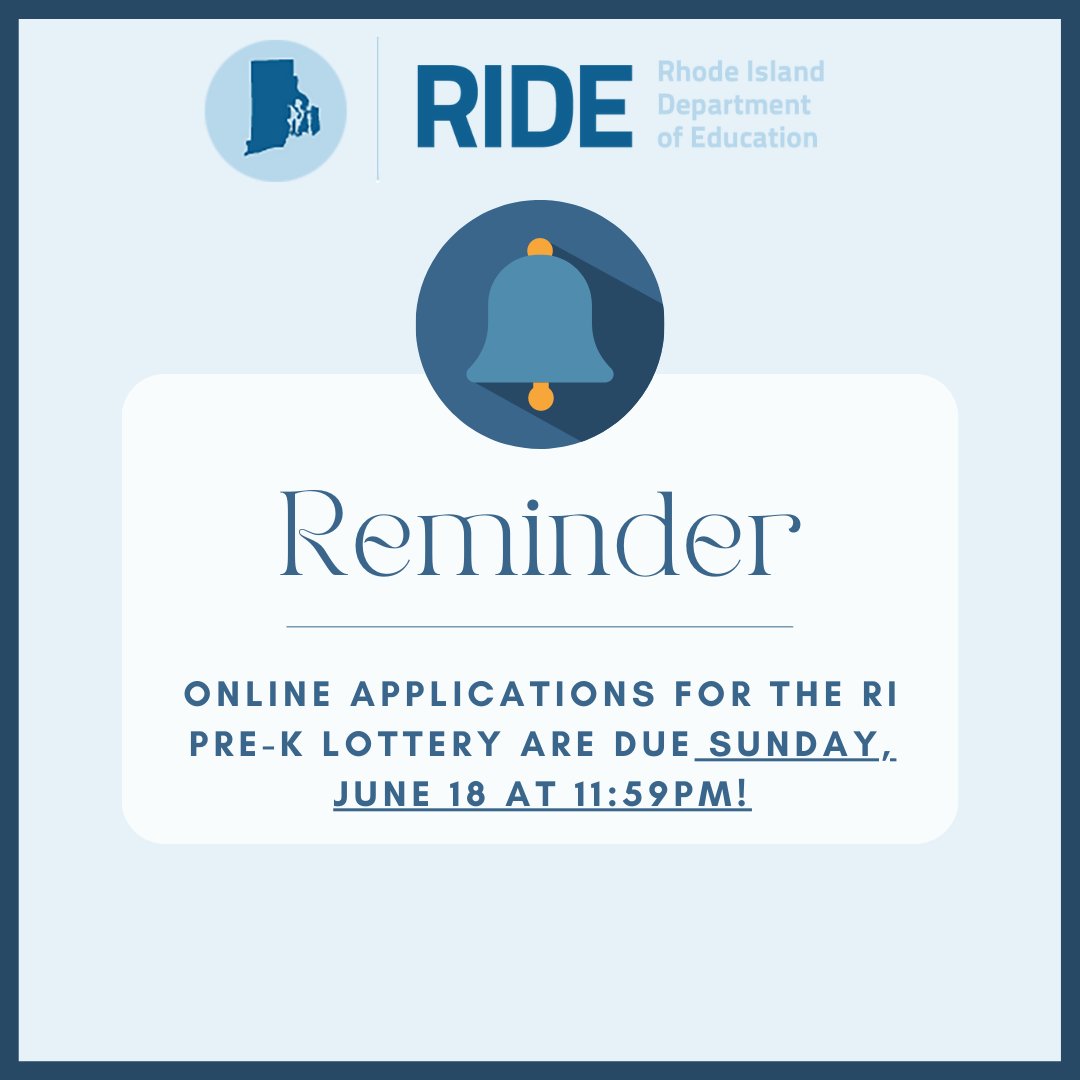 RIDE Rhode Island Department of Education

Reminder

ONLINE APPLICATIONS FOR THE RI PRE-K LOTTERY ARE DUE SUNDAY, JUNE 18 AT 11:59PM!